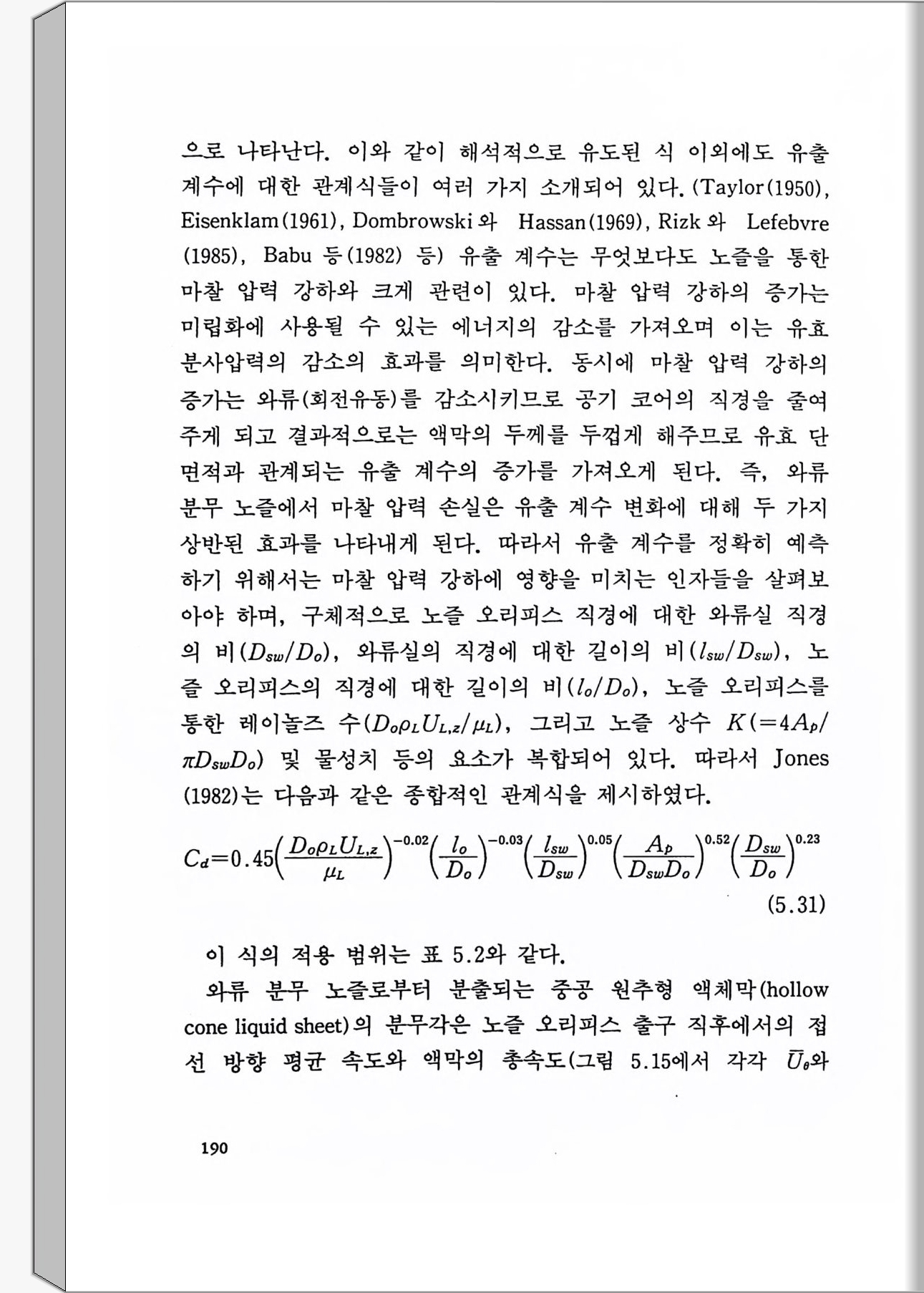 으로 나타난다. 이와 같이 해석적으로 유도된 식 이외에도 유출 계수에 대한 관계식들이 여러 가지 소개되어 있다. (Taylor(1950), Eisenklam(1961), Dombrowski와 Hassan(1969), Rizk와 Lefebvre (1985), Babu 등(1982) 등) 유출 계수는 무엇보다도 노즐을 통한 마찰 압력 강하와 크게 관련이 있다. 마찰 압력 강하의 증가는 미립화에 사용될 수 있는 에너지의 감소를 가져오며 이는 유효 분사압력의 감소의 효과를 의미한다. 동시에 마찰 압력 강하의 증가는 와류(회전유동)를 감소시키므로 공기 코어의 직경을 줄여 주게 되고 결과적으로는 액막의 두께를 두껍게 해주므로 유효 단면적과 관계되는 유출 계수의 증가를 가져오게 된다. 즉, 와류 분무 노즐에서 마찰 압력 손실은 유출 계수 변화에 대해 두 가지 상반된 효과를 나타내게 된다. 따라서 유출 계수를 정확히 예측하기 위해서는 마찰 압력 강하에 영향을 미치는 인자들을 살펴보아야 하며, 구체적으로 노즐 오리피스 직경에 대한 와류실 직경의 비($D_{sw}/D_o$), 와류실의 직경에 대한 길이의 비($l_{sw}/D_{sw}$), 노즐 오리피스의 직경에 대한 길이의 비($l_o/D_o$), 노즐 오리피스를 통한 레이놀즈 수($D_o\rho_L U_{L,z}/\mu_L$), 그리고 노즐 상수 $K(=4A_p/\pi D_{sw}D_o)$ 및 물성치 등의 요소가 복합되어 있다. 따라서 Jones (1982)는 다음과 같은 종합적인 관계식을 제시하였다.

$C_d=0.45\left(\frac{D_o\rho_L U_{L,z}}{\mu_L}\right)^{-0.02}\left(\frac{l_o}{D_o}\right)^{-0.03}\left(\frac{l_{sw}}{D_{sw}}\right)^{0.05}\left(\frac{A_p}{D_{sw}D_o}\right)^{0.52}\left(\frac{D_{sw}}{D_o}\right)^{0.23}$
(5.31)

이 식의 적용 범위는 표 5.2와 같다.

와류 분무 노즐로부터 분출되는 중공 원추형 액체막(hollow cone liquid sheet)의 분무각은 노즐 오리피스 출구 직후에서의 접선 방향 평균 속도와 액막의 총속도(그림 5.15에서 각각 $\bar{U}_\theta$와

190